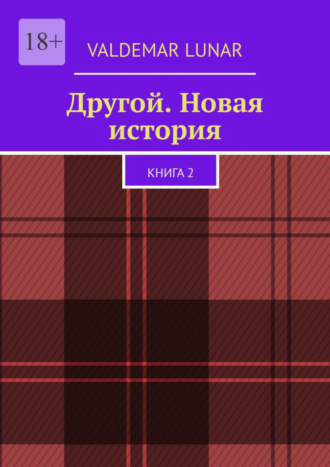 18+

VALDEMAR LUNAR

Другой. Новая история

КНИГА 2